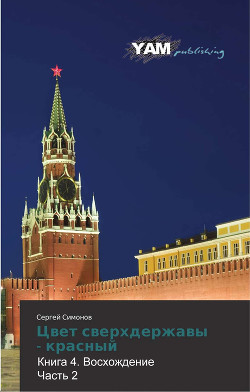 YAM publishing

Сергей Симонов

Цвет сверхдержавы - красный

Книга 4. Восхождение
Часть 2